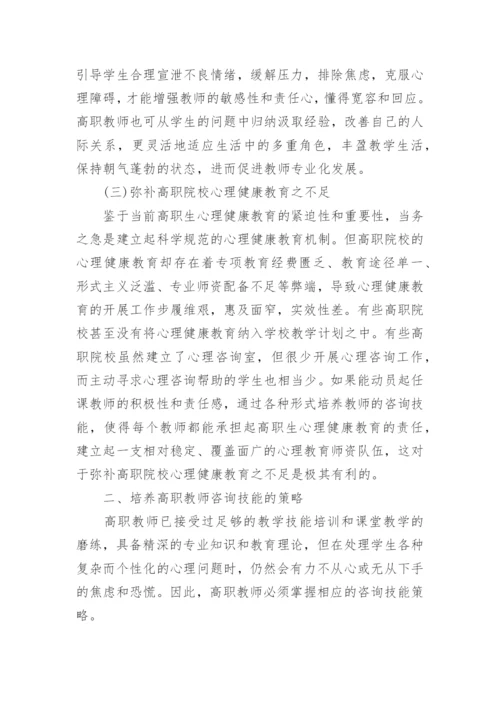 引导学生合理宣泄不良情绪，缓解压力，排除焦虑，克服心理障碍，才能增强教师的敏感性和责任心，懂得宽容和回应。高职教师也可从学生的问题中归纳汲取经验，改善自己的人际关系，更灵活地适应生活中的多重角色，丰盈教学生活，保持朝气蓬勃的状态，进而促进教师专业化发展。

(三)弥补高职院校心理健康教育之不足

鉴于当前高职生心理健康教育的紧迫性和重要性，当务之急是建立起科学规范的心理健康教育机制。但高职院校的心理健康教育却存在着专项教育经费匮乏、教育途径单一、形式主义泛滥、专业师资配备不足等弊端，导致心理健康教育的开展工作步履维艰，惠及面窄，实效性差。有些高职院校甚至没有将心理健康教育纳入学校教学计划之中。有些高职院校虽然建立了心理咨询室，但很少开展心理咨询工作，而主动寻求心理咨询帮助的学生也相当少。如果能动员起任课教师的积极性和责任感，通过各种形式培养教师的咨询技能，使得每个教师都能承担起高职生心理健康教育的责任，建立起一支相对稳定、覆盖面广的心理教育师资队伍，这对于弥补高职院校心理健康教育之不足是极其有利的。

二、培养高职教师咨询技能的策略

高职教师已接受过足够的教学技能培训和课堂教学的磨练，具备精深的专业知识和教育理论，但在处理学生各种复杂而个性化的心理问题时，仍然会有力不从心或无从下手的焦虑和恐慌。因此，高职教师必须掌握相应的咨询技能策略。